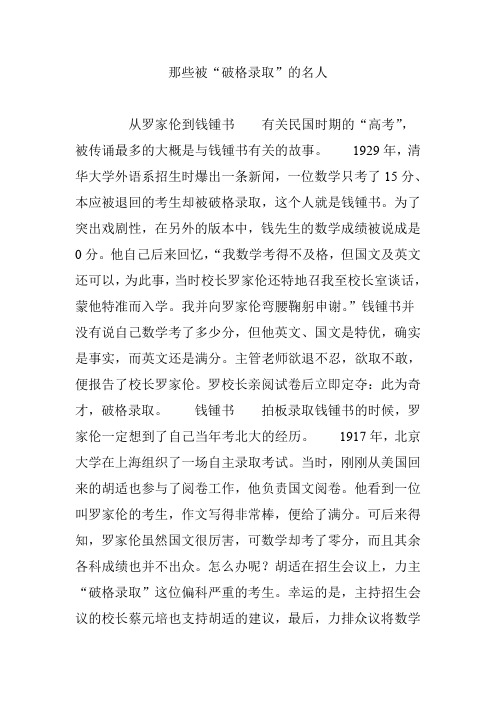 那些被“破格录取”的名人

从罗家伦到钱锺书　　有关民国时期的“高考”，被传诵最多的大概是与钱锺书有关的故事。　　1929 年，清华大学外语系招生时爆出一条新闻，一位数学只考了 15 分、本应被退回的考生却被破格录取，这个人就是钱锺书。为了突出戏剧性，在另外的版本中，钱先生的数学成绩被说成是 0 分。他自己后来回忆，“我数学考得不及格，但国文及英文还可以，为此事，当时校长罗家伦还特地召我至校长室谈话，蒙他特准而入学。我并向罗家伦弯腰鞠躬申谢。”钱锺书并没有说自己数学考了多少分，但他英文、国文是特优，确实是事实，而英文还是满分。主管老师欲退不忍，欲取不敢，便报告了校长罗家伦。罗校长亲阅试卷后立即定夺：此为奇才，破格录取。　　钱锺书　　拍板录取钱锺书的时候，罗家伦一定想到了自己当年考北大的经历。　　1917 年，北京大学在上海组织了一场自主录取考试。当时，刚刚从美国回来的胡适也参与了阅卷工作，他负责国文阅卷。他看到一位叫罗家伦的考生，作文写得非常棒，便给了满分。可后来得知，罗家伦虽然国文很厉害，可数学却考了零分，而且其余各科成绩也并不出众。怎么办呢？胡适在招生会议上，力主“破格录取”这位偏科严重的考生。幸运的是，主持招生会议的校长蔡元培也支持胡适的建议，最后，力排众议将数学